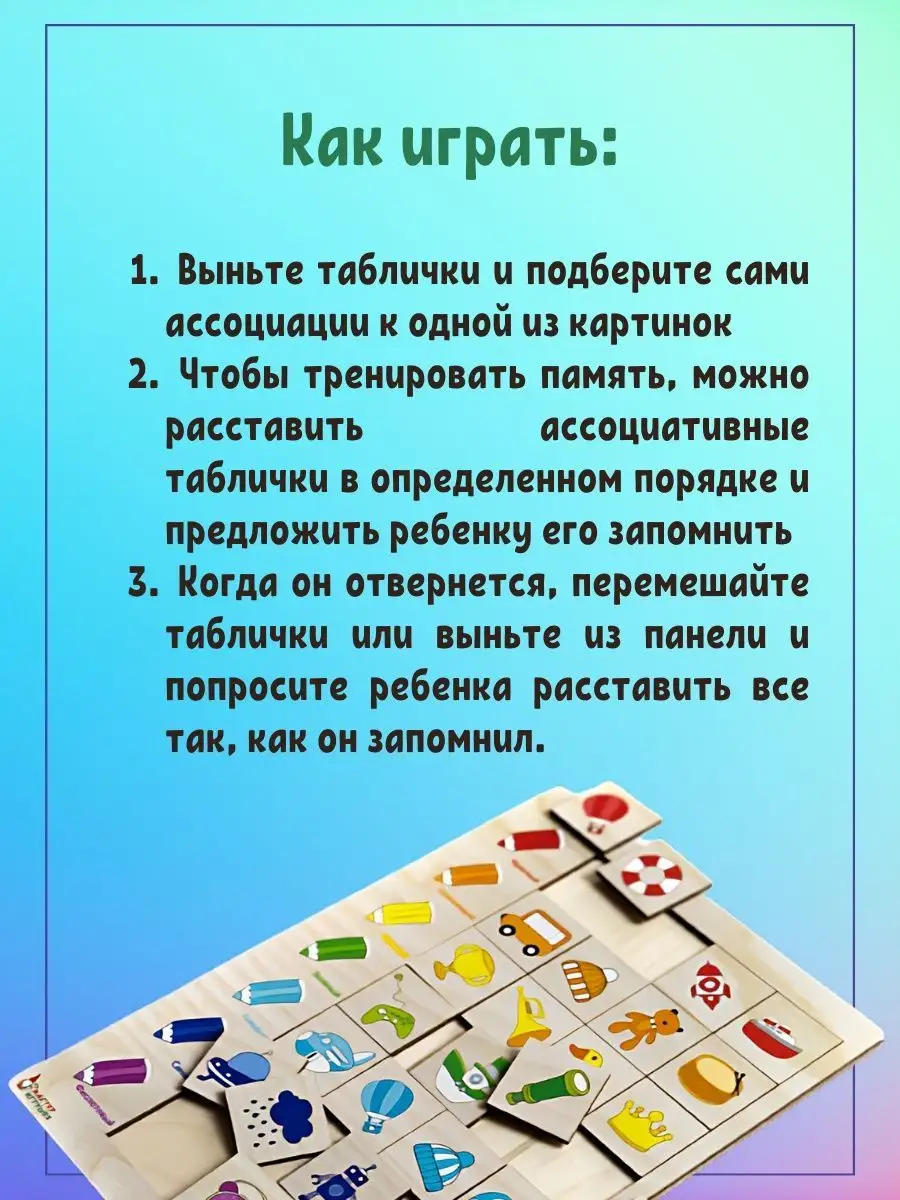 Как играть:

1. Выньте таблички и подберите сами ассоциации к одной из картинок
2. Чтобы тренировать память, можно расставить ассоциативные таблички в определенном порядке и предложить ребенку его запомнить
3. Когда он отвернется, перемешайте таблички или выньте из панели и попросите ребенка расставить все так, как он запомнил.